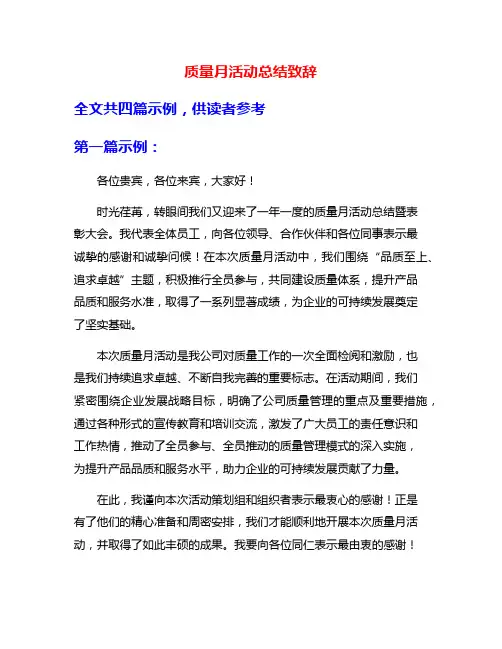 质量月活动总结致辞

全文共四篇示例，供读者参考

第一篇示例：

各位贵宾，各位来宾，大家好！

时光荏苒，转眼间我们又迎来了一年一度的质量月活动总结暨表彰大会。我代表全体员工，向各位领导、合作伙伴和各位同事表示最诚挚的感谢和诚挚问候！在本次质量月活动中，我们围绕“品质至上、追求卓越”主题，积极推行全员参与，共同建设质量体系，提升产品品质和服务水准，取得了一系列显著成绩，为企业的可持续发展奠定了坚实基础。

本次质量月活动是我公司对质量工作的一次全面检阅和激励，也是我们持续追求卓越、不断自我完善的重要标志。在活动期间，我们紧密围绕企业发展战略目标，明确了公司质量管理的重点及重要措施，通过各种形式的宣传教育和培训交流，激发了广大员工的责任意识和工作热情，推动了全员参与、全员推动的质量管理模式的深入实施，为提升产品品质和服务水平，助力企业的可持续发展贡献了力量。

在此，我谨向本次活动策划组和组织者表示最衷心的感谢！正是有了他们的精心准备和周密安排，我们才能顺利地开展本次质量月活动，并取得了如此丰硕的成果。我要向各位同仁表示最由衷的感谢！